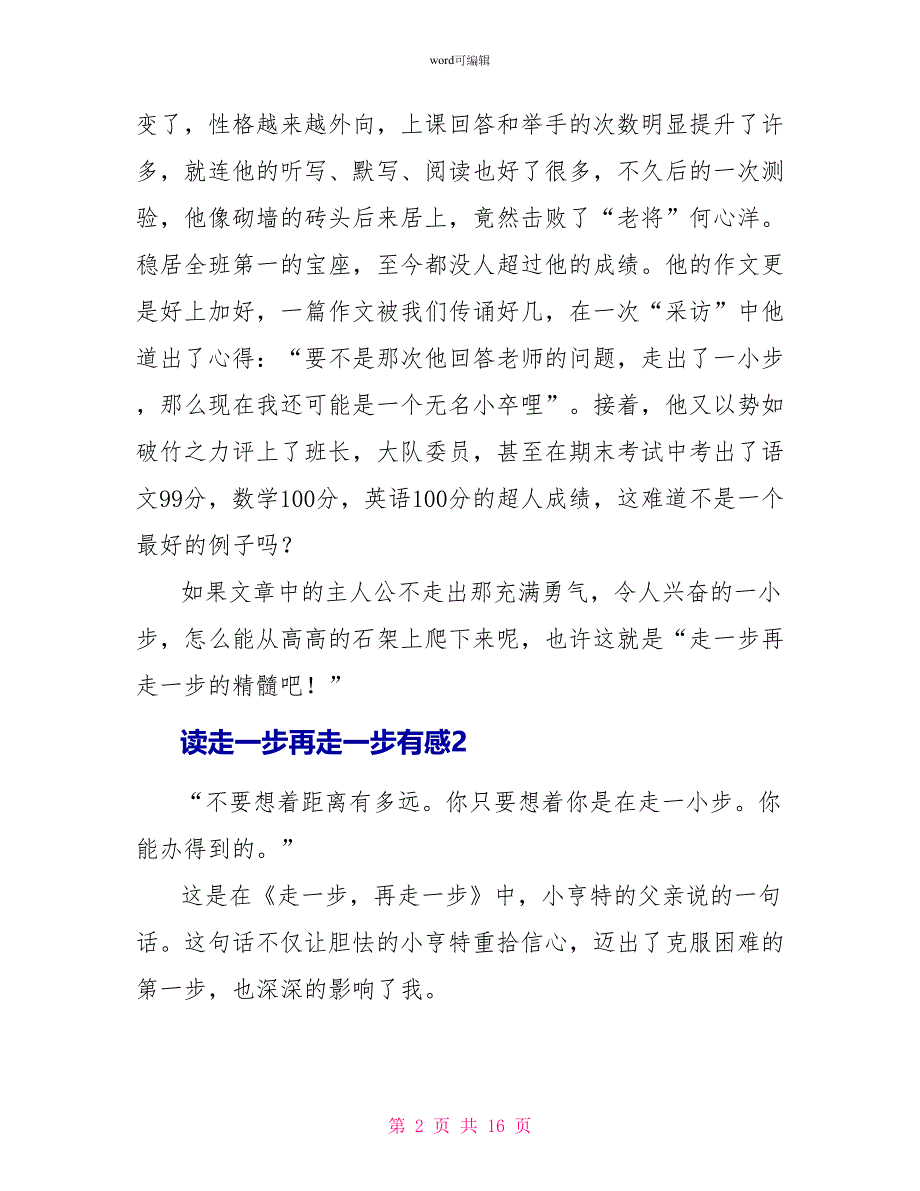 word可编辑

变了，性格越来越外向，上课回答和举手的次数明显提升了许多，就连他的听写、默写、阅读也好了很多，不久后的一次测验，他像砌墙的砖头后来居上，竟然击败了“老将”何心洋。稳居全班第一的宝座，至今都没人超过他的成绩。他的作文更是好上加好，一篇作文被我们传诵好几，在一次“采访”中他道出了心得：“要不是那次他回答老师的问题，走出了一小步，那么现在我还可能是一个无名小卒哩”。接着，他又以势如破竹之力评上了班长，大队委员，甚至在期末考试中考出了语文99分，数学100分，英语100分的超人成绩，这难道不是一个最好的例子吗？

如果文章中的主人公不走出那充满勇气，令人兴奋的一小步，怎么能从高高的石架上爬下来呢，也许这就是“走一步再走一步的精髓吧！”

读走一步再走一步有感2

“不要想着距离有多远。你只要想着你是在走一小步。你能办得到的。”

这是在《走一步，再走一步》中，小亨特的父亲说的一句话。这句话不仅让胆怯的小亨特重拾信心，迈出了克服困难的第一步，也深深的影响了我。

第 2 页 共 16 页